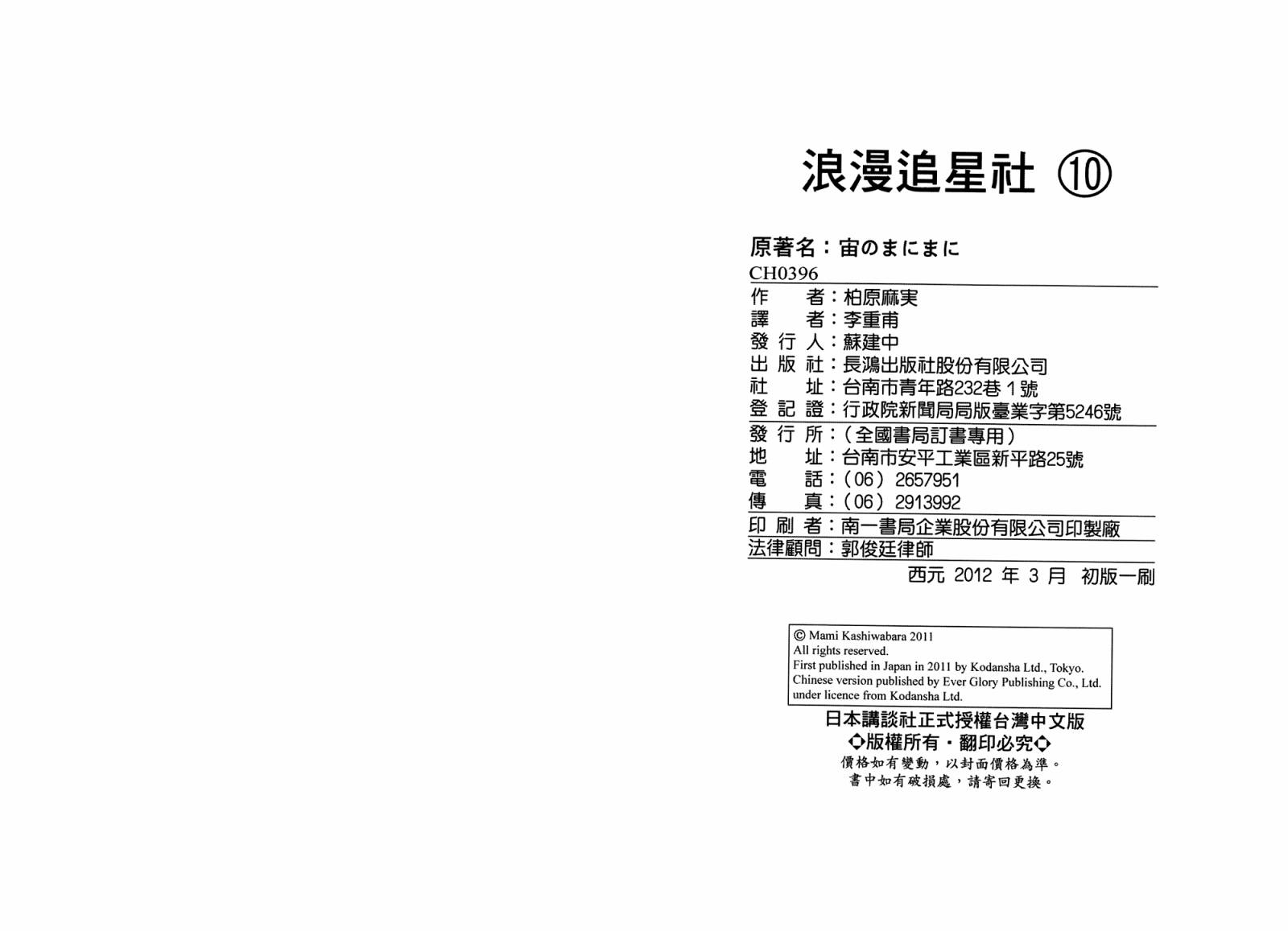 浪漫追星社 ⑩

原著名：宙のまにまに
CH0396

作　者：柏原麻実
譯　者：李重甫
發行人：蘇建中
出版社：長鴻出版社股份有限公司
社　址：台南市青年路232巷1號
登記證：行政院新聞局局版臺業字第5246號

發行所：（全國書局訂書專用）
地　址：台南市安平工業區新平路25號
電　話：（06）2657951
傳　真：（06）2913992

印刷者：南一書局企業股份有限公司印製廠

法律顧問：郭俊廷律師

西元2012年3月 初版一刷

© Mami Kashiwabara 2011
All rights reserved.
First published in Japan in 2011 by Kodansha Ltd., Tokyo.
Chinese version published by Ever Glory Publishing Co., Ltd.
under licence from Kodansha Ltd.

日本講談社正式授權台灣中文版
◇版權所有・翻印必究◇
價格如有變動，以封面價格為準。
書中如有破損處，請寄回更換。